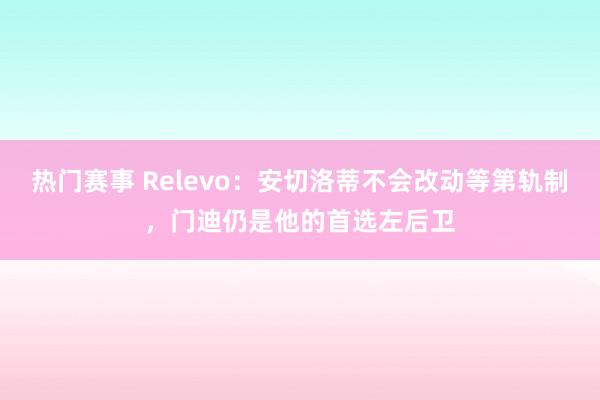 热门赛事 Relevo：安切洛蒂不会改动等第轨制，门迪仍是他的首选左后卫